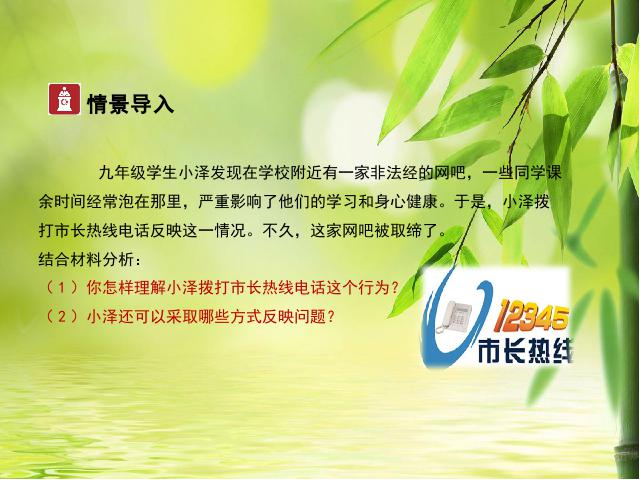 情景导入

九年级学生小泽发现在学校附近有一家非法经的网吧，一些同学课余时间经常泡在那里，严重影响了他们的学习和身心健康。于是，小泽拨打市长热线电话反映这一情况。不久，这家网吧被取缔了。
结合材料分析：
（1）你怎样理解小泽拨打市长热线电话这个行为？
（2）小泽还可以采取哪些方式反映问题？

12345
市长热线